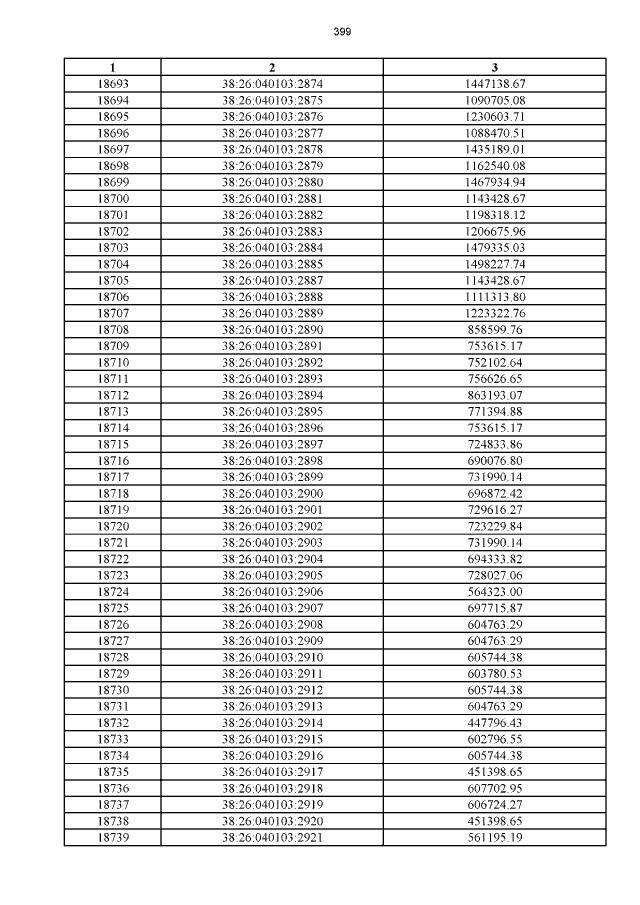 399

| 1 | 2 | 3 |
|---|---|---|
| 18693 | 38:26:040103:2874 | 1447138.67 |
| 18694 | 38:26:040103:2875 | 1090705.08 |
| 18695 | 38:26:040103:2876 | 1230603.71 |
| 18696 | 38:26:040103:2877 | 1088470.51 |
| 18697 | 38:26:040103:2878 | 1435189.01 |
| 18698 | 38:26:040103:2879 | 1162540.08 |
| 18699 | 38:26:040103:2880 | 1467934.94 |
| 18700 | 38:26:040103:2881 | 1143428.67 |
| 18701 | 38:26:040103:2882 | 1198318.12 |
| 18702 | 38:26:040103:2883 | 1206675.96 |
| 18703 | 38:26:040103:2884 | 1479335.03 |
| 18704 | 38:26:040103:2885 | 1498227.74 |
| 18705 | 38:26:040103:2887 | 1143428.67 |
| 18706 | 38:26:040103:2888 | 1111313.80 |
| 18707 | 38:26:040103:2889 | 1223322.76 |
| 18708 | 38:26:040103:2890 | 858599.76 |
| 18709 | 38:26:040103:2891 | 753615.17 |
| 18710 | 38:26:040103:2892 | 752102.64 |
| 18711 | 38:26:040103:2893 | 756626.65 |
| 18712 | 38:26:040103:2894 | 863193.07 |
| 18713 | 38:26:040103:2895 | 771394.88 |
| 18714 | 38:26:040103:2896 | 753615.17 |
| 18715 | 38:26:040103:2897 | 724833.86 |
| 18716 | 38:26:040103:2898 | 690076.80 |
| 18717 | 38:26:040103:2899 | 731990.14 |
| 18718 | 38:26:040103:2900 | 696872.42 |
| 18719 | 38:26:040103:2901 | 729616.27 |
| 18720 | 38:26:040103:2902 | 723229.84 |
| 18721 | 38:26:040103:2903 | 731990.14 |
| 18722 | 38:26:040103:2904 | 694333.82 |
| 18723 | 38:26:040103:2905 | 728027.06 |
| 18724 | 38:26:040103:2906 | 564323.00 |
| 18725 | 38:26:040103:2907 | 697715.87 |
| 18726 | 38:26:040103:2908 | 604763.29 |
| 18727 | 38:26:040103:2909 | 604763.29 |
| 18728 | 38:26:040103:2910 | 605744.38 |
| 18729 | 38:26:040103:2911 | 603780.53 |
| 18730 | 38:26:040103:2912 | 605744.38 |
| 18731 | 38:26:040103:2913 | 604763.29 |
| 18732 | 38:26:040103:2914 | 447796.43 |
| 18733 | 38:26:040103:2915 | 602796.55 |
| 18734 | 38:26:040103:2916 | 605744.38 |
| 18735 | 38:26:040103:2917 | 451398.65 |
| 18736 | 38:26:040103:2918 | 607702.95 |
| 18737 | 38:26:040103:2919 | 606724.27 |
| 18738 | 38:26:040103:2920 | 451398.65 |
| 18739 | 38:26:040103:2921 | 561195.19 |